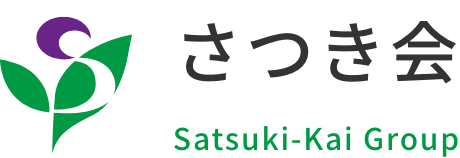 さつき会

Satsuki-Kai Group